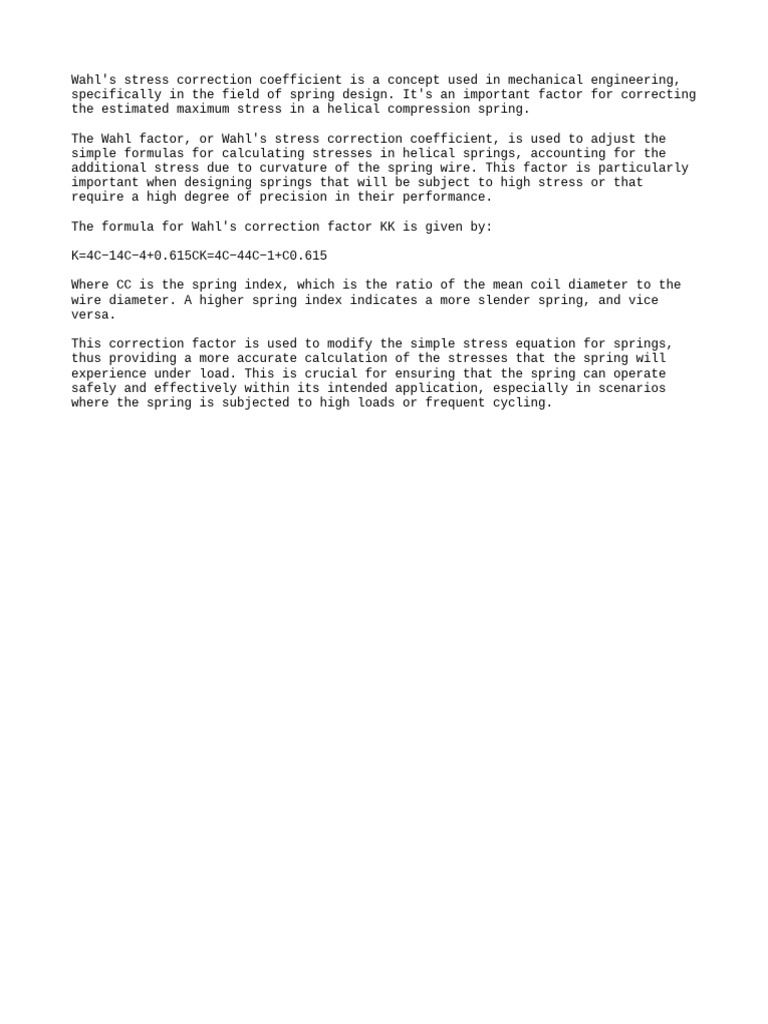 Wahl's stress correction coefficient is a concept used in mechanical engineering, specifically in the field of spring design. It's an important factor for correcting the estimated maximum stress in a helical compression spring.

The Wahl factor, or Wahl's stress correction coefficient, is used to adjust the simple formulas for calculating stresses in helical springs, accounting for the additional stress due to curvature of the spring wire. This factor is particularly important when designing springs that will be subject to high stress or that require a high degree of precision in their performance.

The formula for Wahl's correction factor KK is given by:

K=4C−14C−4+0.615CK=4C−44C−1+C0.615

Where CC is the spring index, which is the ratio of the mean coil diameter to the wire diameter. A higher spring index indicates a more slender spring, and vice versa.

This correction factor is used to modify the simple stress equation for springs, thus providing a more accurate calculation of the stresses that the spring will experience under load. This is crucial for ensuring that the spring can operate safely and effectively within its intended application, especially in scenarios where the spring is subjected to high loads or frequent cycling.